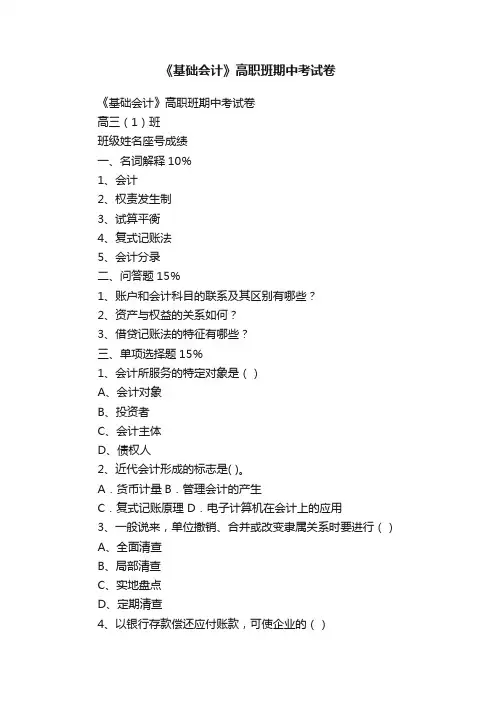 《基础会计》高职班期中考试卷

《基础会计》高职班期中考试卷
高三（1）班
班级姓名座号成绩
一、名词解释 10%
1、会计
2、权责发生制
3、试算平衡
4、复式记账法
5、会计分录
二、问答题 15%
1、账户和会计科目的联系及其区别有哪些？
2、资产与权益的关系如何？
3、借贷记账法的特征有哪些？
三、单项选择题 15%
1、会计所服务的特定对象是（ ）
A、会计对象
B、投资者
C、会计主体
D、债权人
2、近代会计形成的标志是( )。
A．货币计量 B．管理会计的产生
C．复式记账原理 D．电子计算机在会计上的应用
3、一般说来，单位撤销、合并或改变隶属关系时要进行（ ）
A、全面清查
B、局部清查
C、实地盘点
D、定期清查
4、以银行存款偿还应付账款，可使企业的（ ）